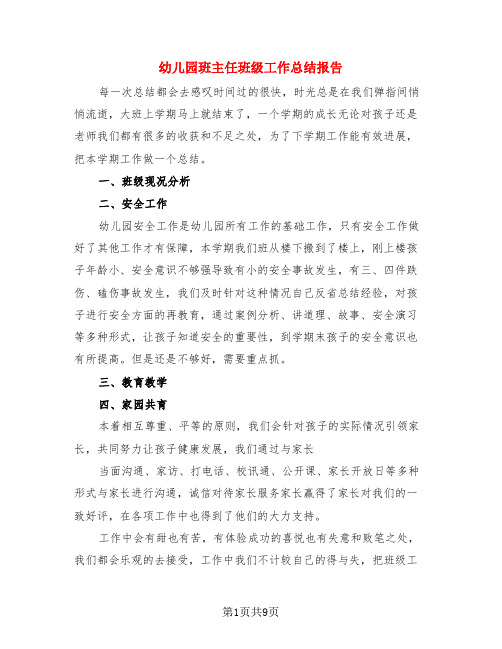 幼儿园班主任班级工作总结报告

每一次总结都会去感叹时间过的很快，时光总是在我们弹指间悄悄流逝，大班上学期马上就结束了，一个学期的成长无论对孩子还是老师我们都有很多的收获和不足之处，为了下学期工作能有效进展，把本学期工作做一个总结。

一、班级现况分析

二、安全工作

幼儿园安全工作是幼儿园所有工作的基础工作，只有安全工作做好了其他工作才有保障，本学期我们班从楼下搬到了楼上，刚上楼孩子年龄小、安全意识不够强导致有小的安全事故发生，有三、四件跌伤、磕伤事故发生，我们及时针对这种情况自己反省总结经验，对孩子进行安全方面的再教育，通过案例分析、讲道理、故事、安全演习等多种形式，让孩子知道安全的重要性，到学期末孩子的安全意识也有所提高。但是还是不够好，需要重点抓。

三、教育教学

四、家园共育

本着相互尊重、平等的原则，我们会针对孩子的实际情况引领家长，共同努力让孩子健康发展，我们通过与家长

当面沟通、家访、打电话、校讯通、公开课、家长开放日等多种形式与家长进行沟通，诚信对待家长服务家长赢得了家长对我们的一致好评，在各项工作中也得到了他们的大力支持。

工作中会有甜也有苦，有体验成功的喜悦也有失意和败笔之处，我们都会乐观的去接受，工作中我们不计较自己的得与失，把班级工

第1页共9页